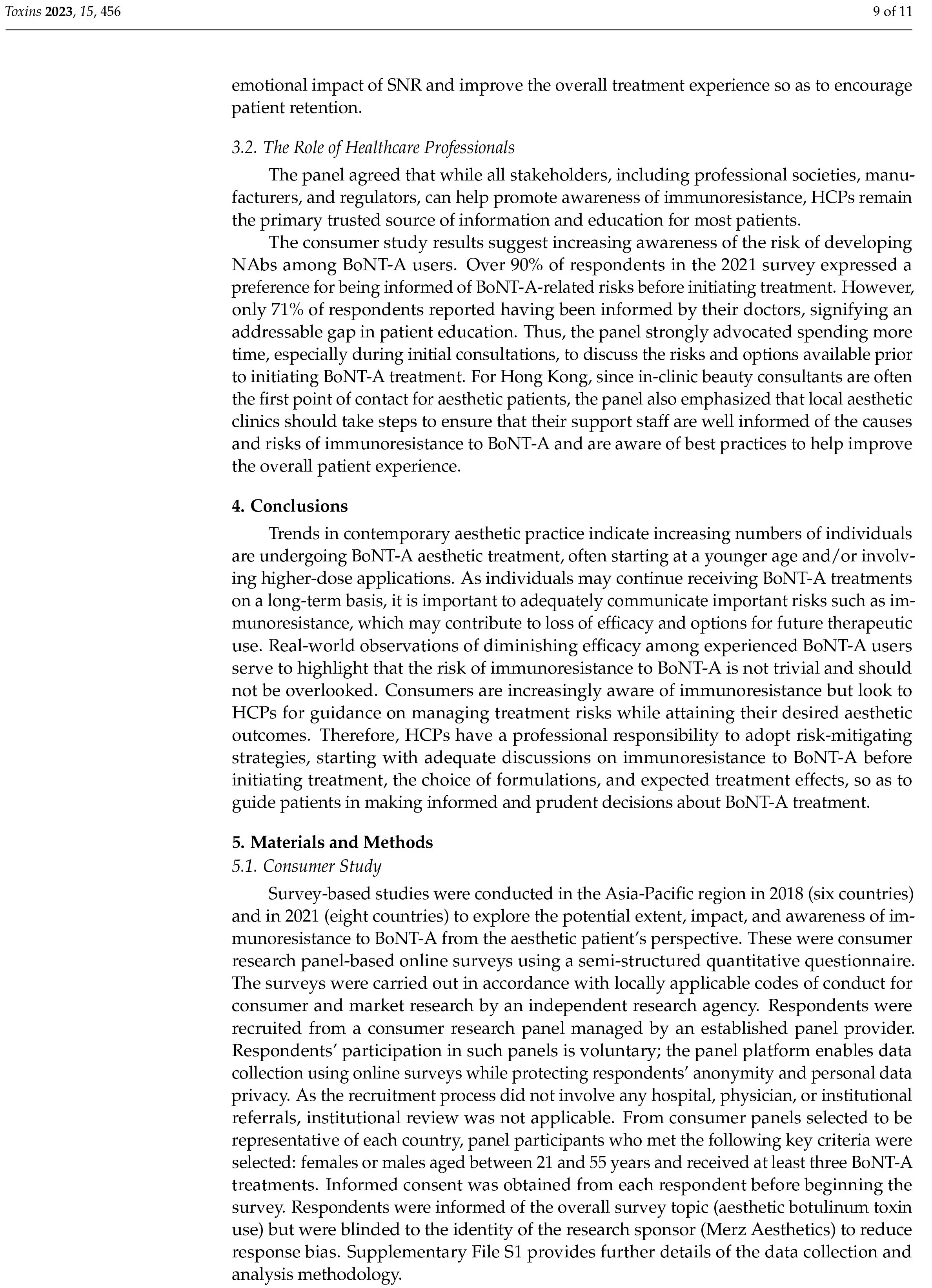 Toxins 2023, 15, 456

9 of 11

emotional impact of SNR and improve the overall treatment experience so as to encourage patient retention.

3.2. The Role of Healthcare Professionals

The panel agreed that while all stakeholders, including professional societies, manufacturers, and regulators, can help promote awareness of immunoresistance, HCPs remain the primary trusted source of information and education for most patients.

The consumer study results suggest increasing awareness of the risk of developing NAbs among BoNT-A users. Over 90% of respondents in the 2021 survey expressed a preference for being informed of BoNT-A-related risks before initiating treatment. However, only 71% of respondents reported having been informed by their doctors, signifying an addressable gap in patient education. Thus, the panel strongly advocated spending more time, especially during initial consultations, to discuss the risks and options available prior to initiating BoNT-A treatment. For Hong Kong, since in-clinic beauty consultants are often the first point of contact for aesthetic patients, the panel also emphasized that local aesthetic clinics should take steps to ensure that their support staff are well informed of the causes and risks of immunoresistance to BoNT-A and are aware of best practices to help improve the overall patient experience.

4. Conclusions

Trends in contemporary aesthetic practice indicate increasing numbers of individuals are undergoing BoNT-A aesthetic treatment, often starting at a younger age and/or involving higher-dose applications. As individuals may continue receiving BoNT-A treatments on a long-term basis, it is important to adequately communicate important risks such as immunoresistance, which may contribute to loss of efficacy and options for future therapeutic use. Real-world observations of diminishing efficacy among experienced BoNT-A users serve to highlight that the risk of immunoresistance to BoNT-A is not trivial and should not be overlooked. Consumers are increasingly aware of immunoresistance but look to HCPs for guidance on managing treatment risks while attaining their desired aesthetic outcomes. Therefore, HCPs have a professional responsibility to adopt risk-mitigating strategies, starting with adequate discussions on immunoresistance to BoNT-A before initiating treatment, the choice of formulations, and expected treatment effects, so as to guide patients in making informed and prudent decisions about BoNT-A treatment.

5. Materials and Methods

5.1. Consumer Study

Survey-based studies were conducted in the Asia-Pacific region in 2018 (six countries) and in 2021 (eight countries) to explore the potential extent, impact, and awareness of immunoresistance to BoNT-A from the aesthetic patient's perspective. These were consumer research panel-based online surveys using a semi-structured quantitative questionnaire. The surveys were carried out in accordance with locally applicable codes of conduct for consumer and market research by an independent research agency. Respondents were recruited from a consumer research panel managed by an established panel provider. Respondents' participation in such panels is voluntary; the panel platform enables data collection using online surveys while protecting respondents' anonymity and personal data privacy. As the recruitment process did not involve any hospital, physician, or institutional referrals, institutional review was not applicable. From consumer panels selected to be representative of each country, panel participants who met the following key criteria were selected: females or males aged between 21 and 55 years and received at least three BoNT-A treatments. Informed consent was obtained from each respondent before beginning the survey. Respondents were informed of the overall survey topic (aesthetic botulinum toxin use) but were blinded to the identity of the research sponsor (Merz Aesthetics) to reduce response bias. Supplementary File S1 provides further details of the data collection and analysis methodology.